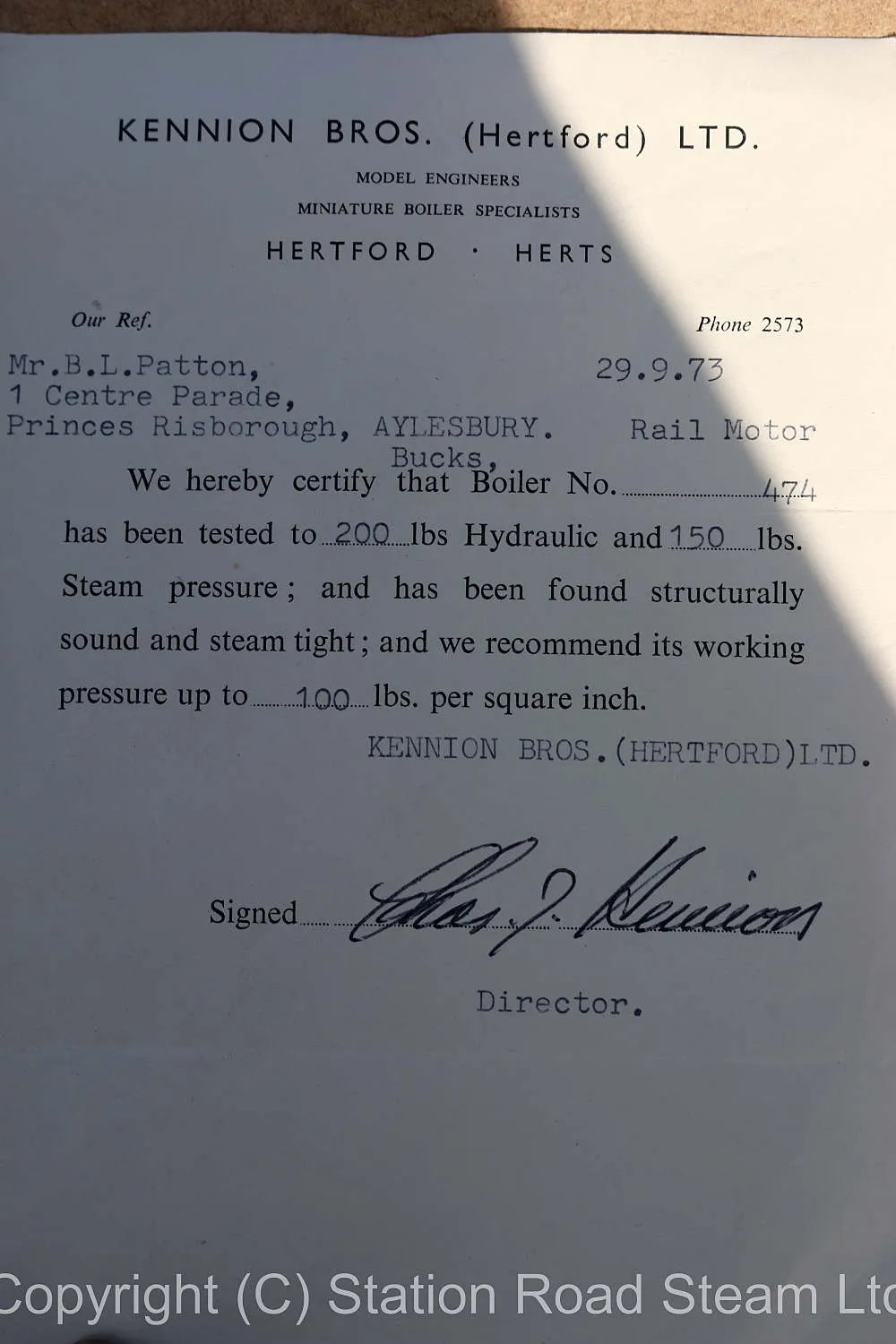 KENNION BROS. (Hertford) LTD.

MODEL ENGINEERS

MINIATURE BOILER SPECIALISTS

HERTFORD · HERTS

Our Ref.

Phone 2573

Mr.B.L.Patton,
1 Centre Parade,
Princes Risborough, AYLESBURY.
Bucks,

29.9.73

Rail Motor

We hereby certify that Boiler No. 474 has been tested to 200 lbs Hydraulic and 150 lbs. Steam pressure; and has been found structurally sound and steam tight; and we recommend its working pressure up to 100 lbs. per square inch.

KENNION BROS.(HERTFORD)LTD.

Signed Chas. J. Kennion

Director.

Copyright (C) Station Road Steam Ltd